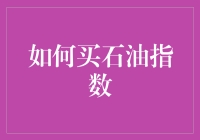 如何买石油指数